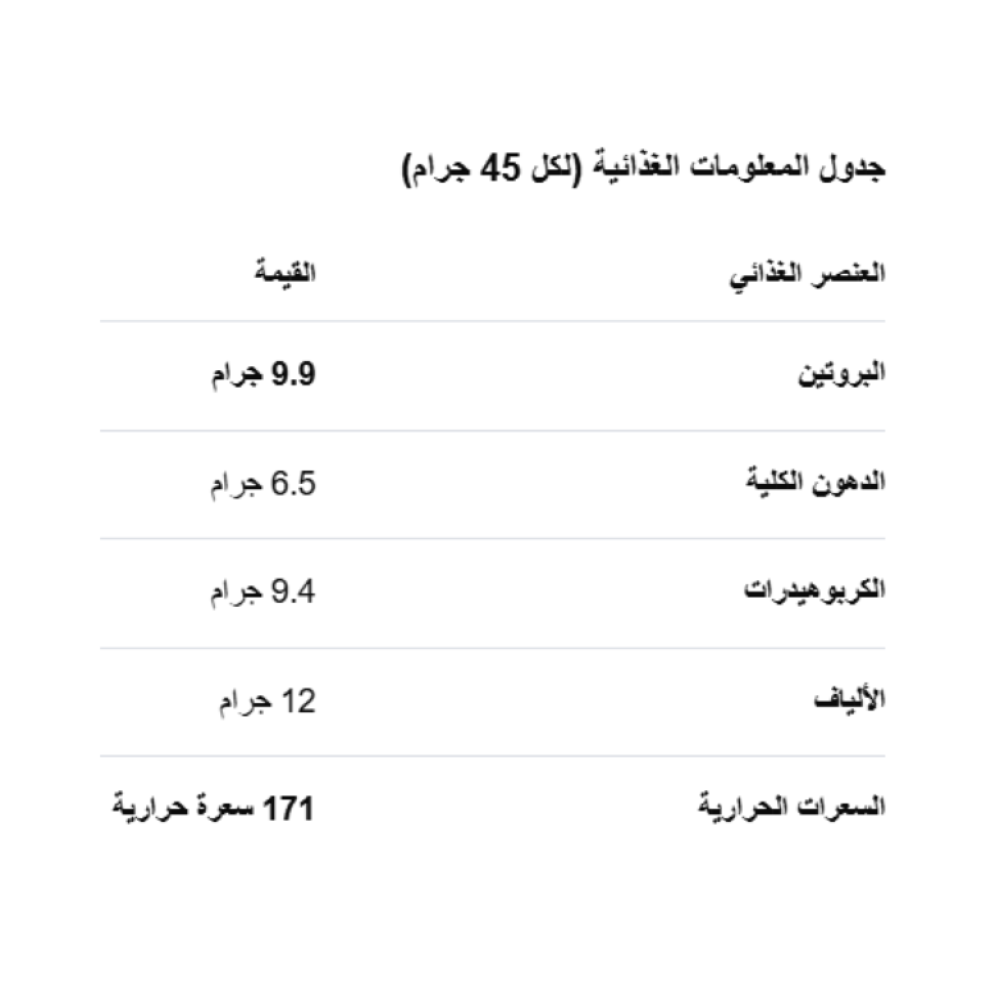 جدول المعلومات الغذائية (لكل 45 جرام)

| العنصر الغذائي | القيمة |
|---|---|
| البروتين | 9.9 جرام |
| الدهون الكلية | 6.5 جرام |
| الكربوهيدرات | 9.4 جرام |
| الألياف | 12 جرام |
| السعرات الحرارية | 171 سعرة حرارية |